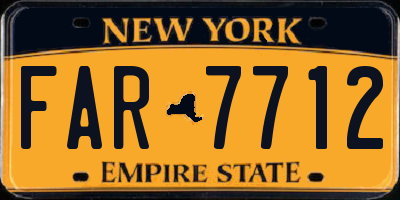 NEW YORK

FAR 7712

EMPIRE STATE